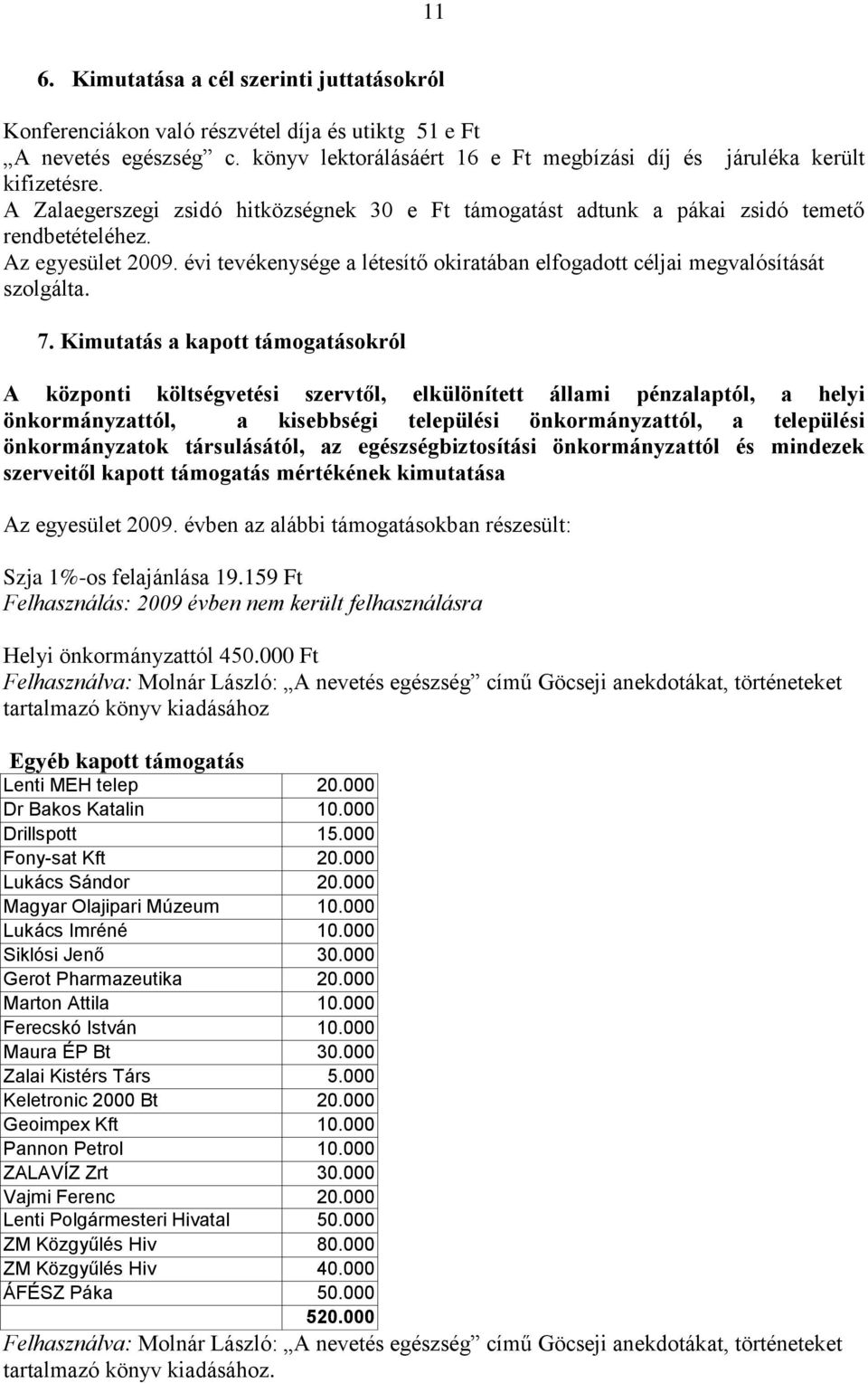 11

6. Kimutatása a cél szerinti juttatásokról

Konferenciákon való részvétel díja és utiktg 51 e Ft
„A nevetés egészség” c. könyv lektorálásáért 16 e Ft megbízási díj és járuléka került kifizetésre.
A Zalaegerszegi zsidó hitközségnek 30 e Ft támogatást adtunk a pákai zsidó temető rendbetételéhez.
Az egyesület 2009. évi tevékenysége a létesítő okiratában elfogadott céljai megvalósítását szolgálta.

7. Kimutatás a kapott támogatásokról

A központi költségvetési szervtől, elkülönített állami pénzalaptól, a helyi önkormányzattól, a kisebbségi települési önkormányzattól, a települési önkormányzatok társulásától, az egészségbiztosítási önkormányzattól és mindezek szerveitől kapott támogatás mértékének kimutatása

Az egyesület 2009. évben az alábbi támogatásokban részesült:

Szja 1%-os felajánlása 19.159 Ft
Felhasználás: 2009 évben nem került felhasználásra

Helyi önkormányzattól 450.000 Ft
Felhasználva: Molnár László: „A nevetés egészség” című Göcseji anekdotákat, történeteket tartalmazó könyv kiadásához

Egyéb kapott támogatás

| | |
|---|---|
| Lenti MEH telep | 20.000 |
| Dr Bakos Katalin | 10.000 |
| Drillspott | 15.000 |
| Fony-sat Kft | 20.000 |
| Lukács Sándor | 20.000 |
| Magyar Olajipari Múzeum | 10.000 |
| Lukács Imréné | 10.000 |
| Siklósi Jenő | 30.000 |
| Gerot Pharmazeutika | 20.000 |
| Marton Attila | 10.000 |
| Ferecskó István | 10.000 |
| Maura ÉP Bt | 30.000 |
| Zalai Kistérs Társ | 5.000 |
| Keletronic 2000 Bt | 20.000 |
| Geoimpex Kft | 10.000 |
| Pannon Petrol | 10.000 |
| ZALAVÍZ Zrt | 30.000 |
| Vajmi Ferenc | 20.000 |
| Lenti Polgármesteri Hivatal | 50.000 |
| ZM Közgyűlés Hiv | 80.000 |
| ZM Közgyűlés Hiv | 40.000 |
| ÁFÉSZ Páka | 50.000 |
| | 520.000 |

Felhasználva: Molnár László: „A nevetés egészség” című Göcseji anekdotákat, történeteket tartalmazó könyv kiadásához.